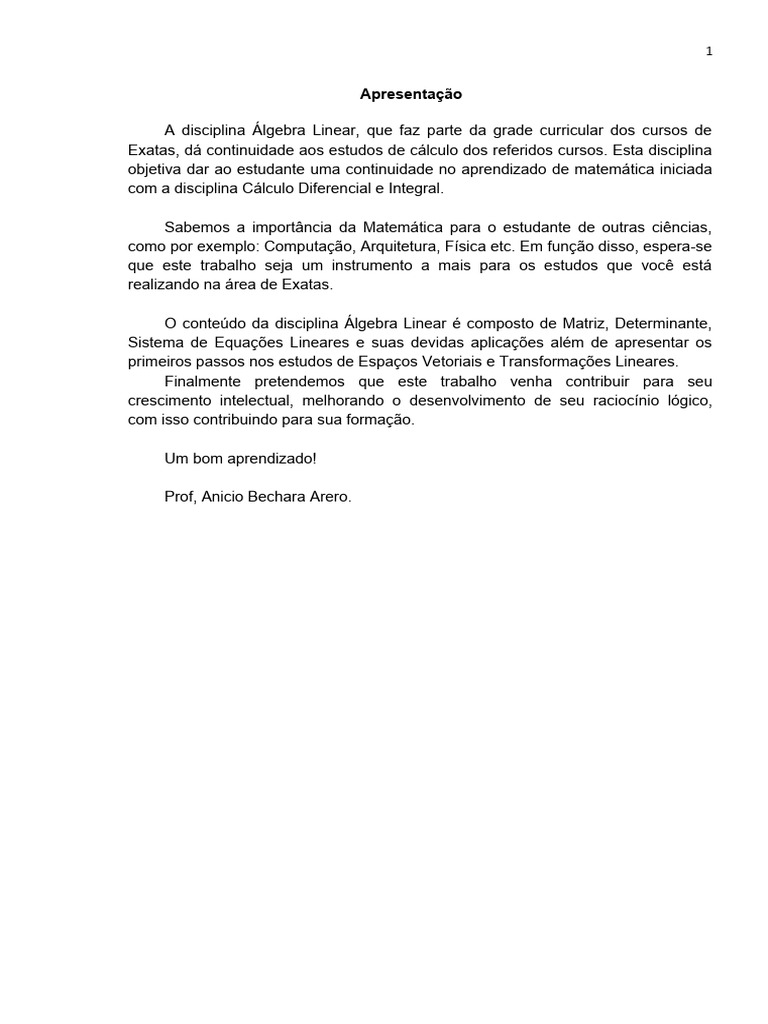 1

Apresentação

A disciplina Álgebra Linear, que faz parte da grade curricular dos cursos de Exatas, dá continuidade aos estudos de cálculo dos referidos cursos. Esta disciplina objetiva dar ao estudante uma continuidade no aprendizado de matemática iniciada com a disciplina Cálculo Diferencial e Integral.

Sabemos a importância da Matemática para o estudante de outras ciências, como por exemplo: Computação, Arquitetura, Física etc. Em função disso, espera-se que este trabalho seja um instrumento a mais para os estudos que você está realizando na área de Exatas.

O conteúdo da disciplina Álgebra Linear é composto de Matriz, Determinante, Sistema de Equações Lineares e suas devidas aplicações além de apresentar os primeiros passos nos estudos de Espaços Vetoriais e Transformações Lineares.
Finalmente pretendemos que este trabalho venha contribuir para seu crescimento intelectual, melhorando o desenvolvimento de seu raciocínio lógico, com isso contribuindo para sua formação.

Um bom aprendizado!

Prof, Anicio Bechara Arero.